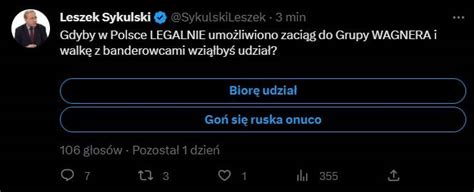 Leszek Sykulski @SykulskiLeszek · 3 min
···
Gdyby w Polsce LEGALNIE umożliwiono zaciąg do Grupy WAGNERA i walkę z banderowcami wziąłbyś udział?

Biorę udział

Goń się ruska onuco

106 głosów · Pozostał 1 dzień

7 3 1 355